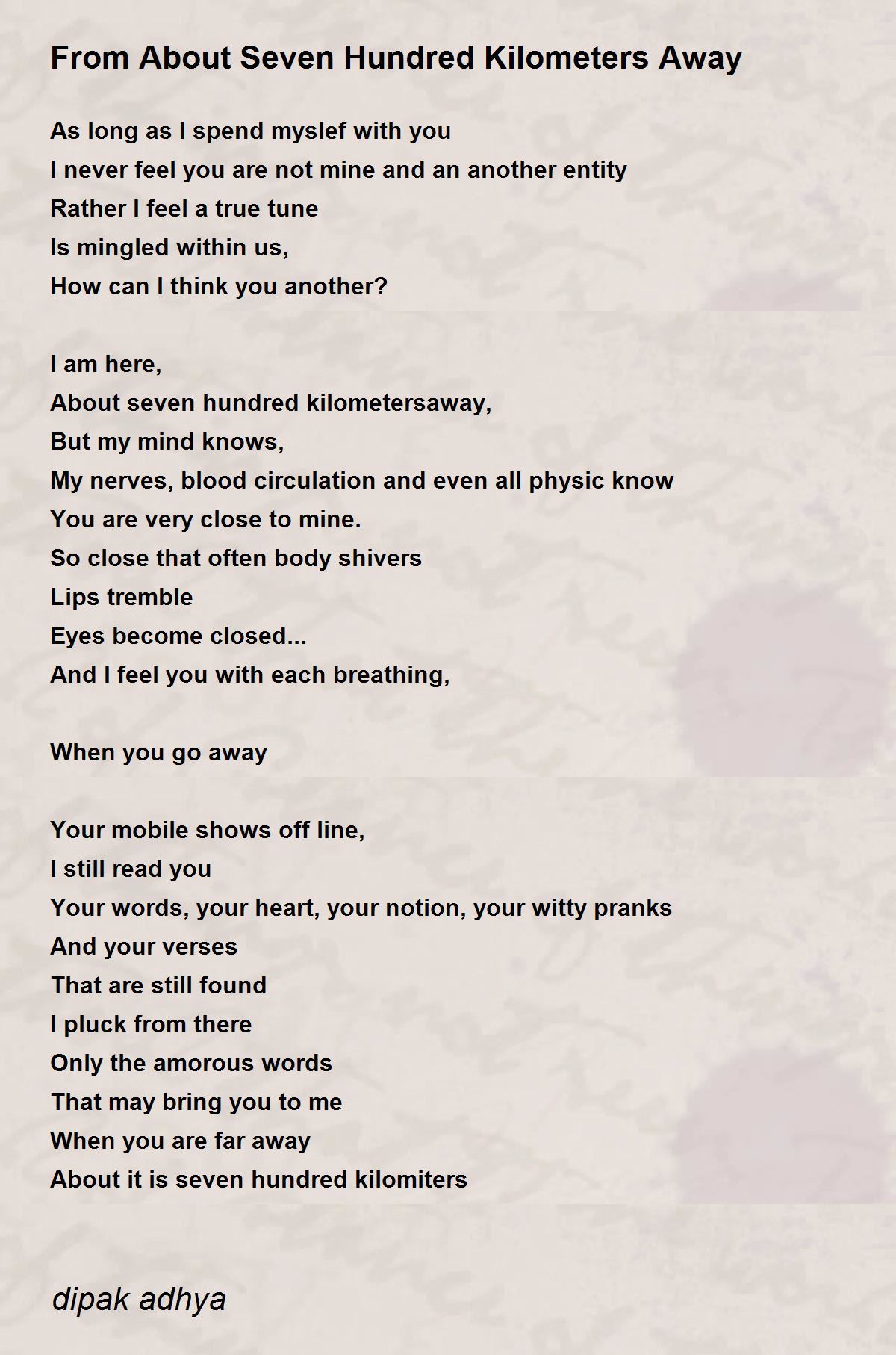 From About Seven Hundred Kilometers Away

As long as I spend myslef with you
I never feel you are not mine and an another entity
Rather I feel a true tune
Is mingled within us,
How can I think you another?

I am here,
About seven hundred kilometersaway,
But my mind knows,
My nerves, blood circulation and even all physic know
You are very close to mine.
So close that often body shivers
Lips tremble
Eyes become closed...
And I feel you with each breathing,

When you go away

Your mobile shows off line,
I still read you
Your words, your heart, your notion, your witty pranks
And your verses
That are still found
I pluck from there
Only the amorous words
That may bring you to me
When you are far away
About it is seven hundred kilomiters

dipak adhya